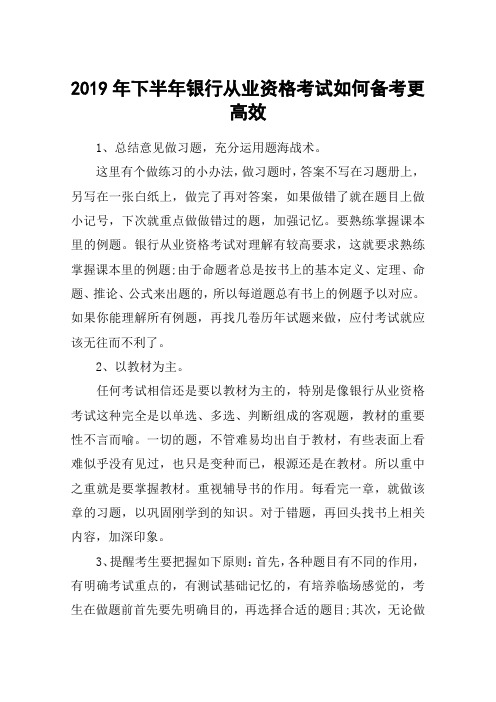 2019 年下半年银行从业资格考试如何备考更高效

1、总结意见做习题，充分运用题海战术。

这里有个做练习的小办法，做习题时，答案不写在习题册上，另写在一张白纸上，做完了再对答案，如果做错了就在题目上做小记号，下次就重点做做错过的题，加强记忆。要熟练掌握课本里的例题。银行从业资格考试对理解有较高要求，这就要求熟练掌握课本里的例题;由于命题者总是按书上的基本定义、定理、命题、推论、公式来出题的，所以每道题总有书上的例题予以对应。如果你能理解所有例题，再找几卷历年试题来做，应付考试就应该无往而不利了。

2、以教材为主。

任何考试相信还是要以教材为主的，特别是像银行从业资格考试这种完全是以单选、多选、判断组成的客观题，教材的重要性不言而喻。一切的题，不管难易均出自于教材，有些表面上看难似乎没有见过，也只是变种而已，根源还是在教材。所以重中之重就是要掌握教材。重视辅导书的作用。每看完一章，就做该章的习题，以巩固刚学到的知识。对于错题，再回头找书上相关内容，加深印象。

3、提醒考生要把握如下原则：首先，各种题目有不同的作用，有明确考试重点的，有测试基础记忆的，有培养临场感觉的，考生在做题前首先要先明确目的，再选择合适的题目;其次，无论做